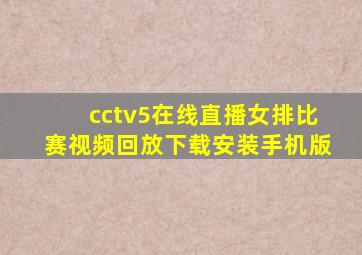 cctv5在线直播女排比赛视频回放下载安装手机版